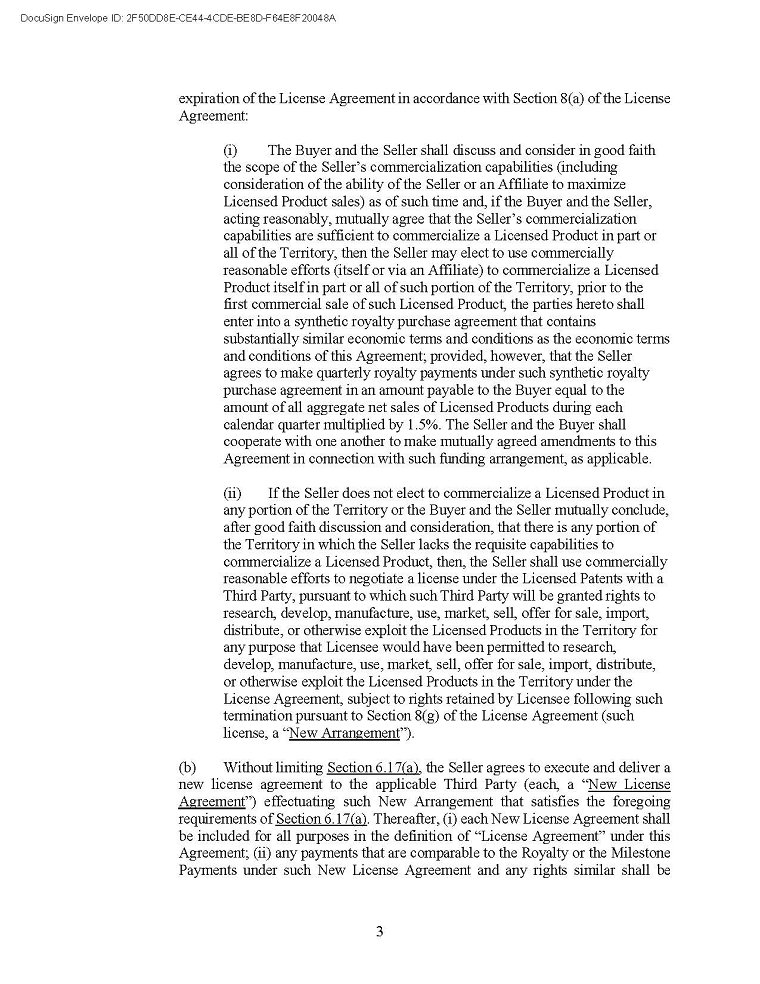 DocuSign Envelope ID: 2F50DD8E-CE44-4CDE-BE8D-F64E8F20048A

expiration of the License Agreement in accordance with Section 8(a) of the License Agreement:

(i) The Buyer and the Seller shall discuss and consider in good faith the scope of the Seller's commercialization capabilities (including consideration of the ability of the Seller or an Affiliate to maximize Licensed Product sales) as of such time and, if the Buyer and the Seller, acting reasonably, mutually agree that the Seller's commercialization capabilities are sufficient to commercialize a Licensed Product in part or all of the Territory, then the Seller may elect to use commercially reasonable efforts (itself or via an Affiliate) to commercialize a Licensed Product itself in part or all of such portion of the Territory, prior to the first commercial sale of such Licensed Product, the parties hereto shall enter into a synthetic royalty purchase agreement that contains substantially similar economic terms and conditions as the economic terms and conditions of this Agreement; provided, however, that the Seller agrees to make quarterly royalty payments under such synthetic royalty purchase agreement in an amount payable to the Buyer equal to the amount of all aggregate net sales of Licensed Products during each calendar quarter multiplied by 1.5%. The Seller and the Buyer shall cooperate with one another to make mutually agreed amendments to this Agreement in connection with such funding arrangement, as applicable.

(ii) If the Seller does not elect to commercialize a Licensed Product in any portion of the Territory or the Buyer and the Seller mutually conclude, after good faith discussion and consideration, that there is any portion of the Territory in which the Seller lacks the requisite capabilities to commercialize a Licensed Product, then, the Seller shall use commercially reasonable efforts to negotiate a license under the Licensed Patents with a Third Party, pursuant to which such Third Party will be granted rights to research, develop, manufacture, use, market, sell, offer for sale, import, distribute, or otherwise exploit the Licensed Products in the Territory for any purpose that Licensee would have been permitted to research, develop, manufacture, use, market, sell, offer for sale, import, distribute, or otherwise exploit the Licensed Products in the Territory under the License Agreement, subject to rights retained by Licensee following such termination pursuant to Section 8(g) of the License Agreement (such license, a "New Arrangement").

(b) Without limiting Section 6.17(a), the Seller agrees to execute and deliver a new license agreement to the applicable Third Party (each, a "New License Agreement") effectuating such New Arrangement that satisfies the foregoing requirements of Section 6.17(a). Thereafter, (i) each New License Agreement shall be included for all purposes in the definition of "License Agreement" under this Agreement; (ii) any payments that are comparable to the Royalty or the Milestone Payments under such New License Agreement and any rights similar shall be

3